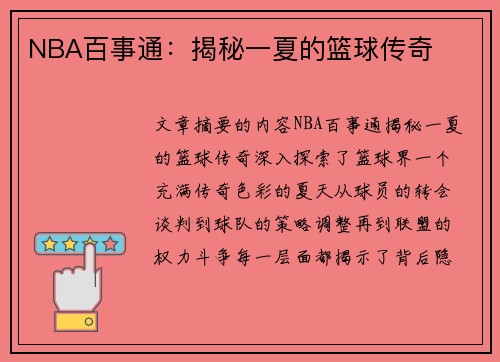 NBA百事通：揭秘一夏的篮球传奇

文章摘要的内容NBA百事通揭秘一夏的篮球传奇深入探索了篮球界一个充满传奇色彩的夏天从球员的转会谈判到球队的策略调整再到联盟的权力斗争每一层面都揭示了背后隐